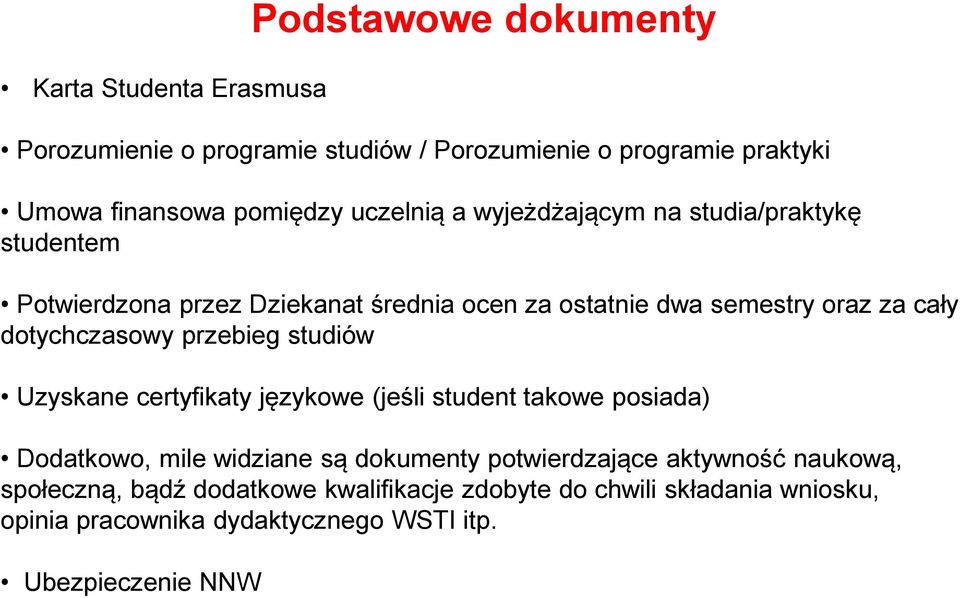 Podstawowe dokumenty

• Karta Studenta Erasmusa

• Porozumienie o programie studiów / Porozumienie o programie praktyki

• Umowa finansowa pomiędzy uczelnią a wyjeżdżającym na studia/praktykę studentem

• Potwierdzona przez Dziekanat średnia ocen za ostatnie dwa semestry oraz za cały dotychczasowy przebieg studiów

• Uzyskane certyfikaty językowe (jeśli student takowe posiada)

• Dodatkowo, mile widziane są dokumenty potwierdzające aktywność naukową, społeczną, bądź dodatkowe kwalifikacje zdobyte do chwili składania wniosku, opinia pracownika dydaktycznego WSTI itp.

• Ubezpieczenie NNW